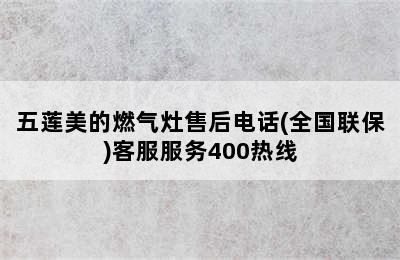 五莲美的燃气灶售后电话(全国联保)客服服务400热线